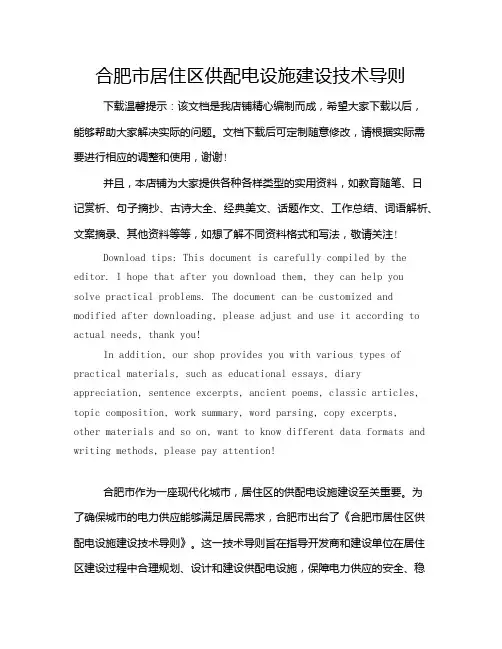 合肥市居住区供配电设施建设技术导则

下载温馨提示：该文档是我店铺精心编制而成，希望大家下载以后，能够帮助大家解决实际的问题。文档下载后可定制随意修改，请根据实际需要进行相应的调整和使用，谢谢！

并且，本店铺为大家提供各种各样类型的实用资料，如教育随笔、日记赏析、句子摘抄、古诗大全、经典美文、话题作文、工作总结、词语解析、文案摘录、其他资料等等，如想了解不同资料格式和写法，敬请关注！

Download tips: This document is carefully compiled by the editor. I hope that after you download them, they can help you solve practical problems. The document can be customized and modified after downloading, please adjust and use it according to actual needs, thank you!

In addition, our shop provides you with various types of practical materials, such as educational essays, diary appreciation, sentence excerpts, ancient poems, classic articles, topic composition, work summary, word parsing, copy excerpts, other materials and so on, want to know different data formats and writing methods, please pay attention!

合肥市作为一座现代化城市，居住区的供配电设施建设至关重要。为了确保城市的电力供应能够满足居民需求，合肥市出台了《合肥市居住区供配电设施建设技术导则》。这一技术导则旨在指导开发商和建设单位在居住区建设过程中合理规划、设计和建设供配电设施，保障电力供应的安全、稳